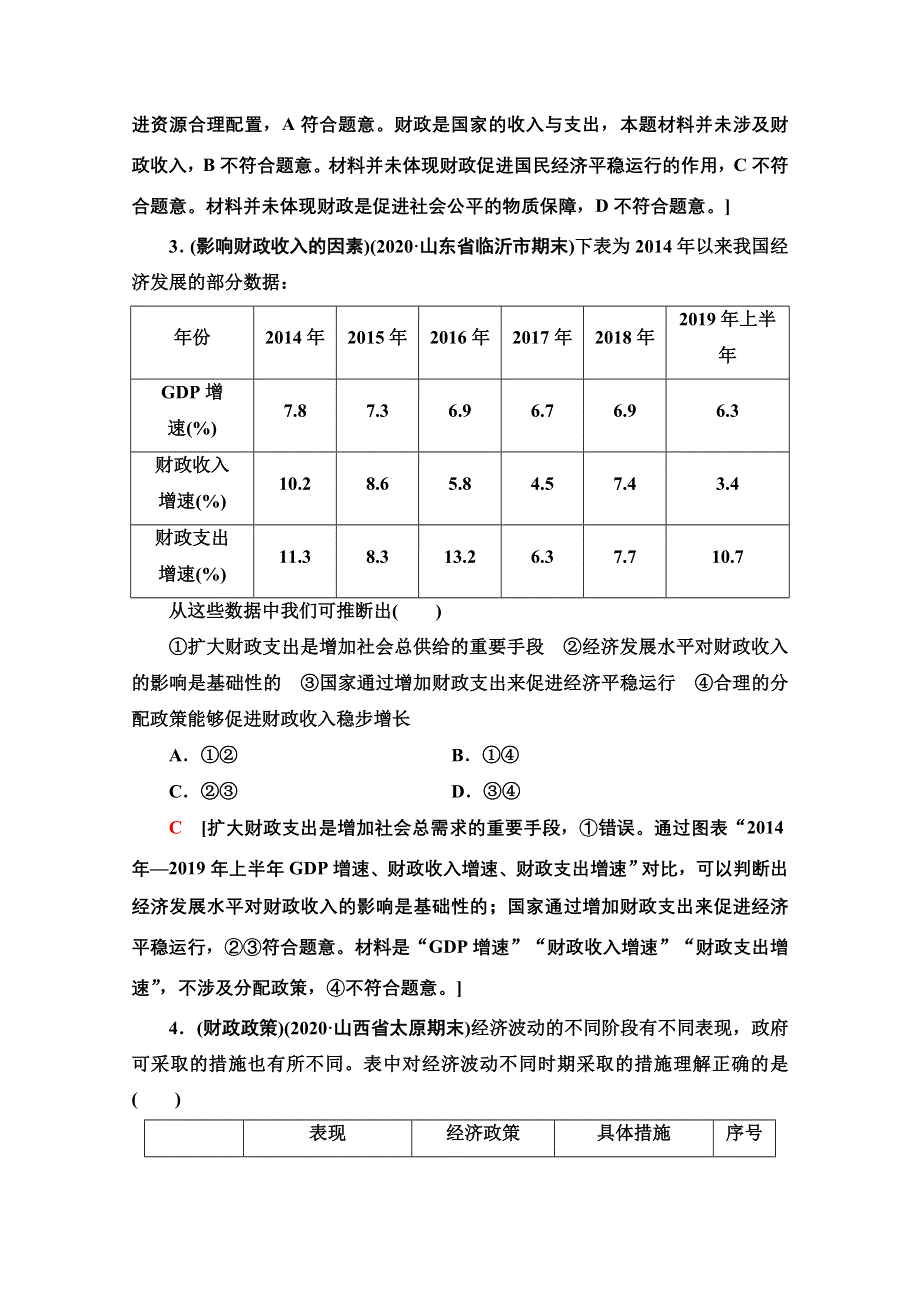 进资源合理配置，A 符合题意。财政是国家的收入与支出，本题材料并未涉及财政收入，B 不符合题意。材料并未体现财政促进国民经济平稳运行的作用，C 不符合题意。材料并未体现财政是促进社会公平的物质保障，D 不符合题意。]

3．(影响财政收入的因素)(2020·山东省临沂市期末)下表为 2014 年以来我国经济发展的部分数据：

| 年份 | 2014 年 | 2015 年 | 2016 年 | 2017 年 | 2018 年 | 2019 年上半年 |
|---|---|---|---|---|---|---|
| GDP 增速(%) | 7.8 | 7.3 | 6.9 | 6.7 | 6.9 | 6.3 |
| 财政收入增速(%) | 10.2 | 8.6 | 5.8 | 4.5 | 7.4 | 3.4 |
| 财政支出增速(%) | 11.3 | 8.3 | 13.2 | 6.3 | 7.7 | 10.7 |

从这些数据中我们可推断出(　　)

①扩大财政支出是增加社会总供给的重要手段　②经济发展水平对财政收入的影响是基础性的　③国家通过增加财政支出来促进经济平稳运行　④合理的分配政策能够促进财政收入稳步增长

A．①②　　B．①④

C．②③　　D．③④

C　[扩大财政支出是增加社会总需求的重要手段，①错误。通过图表“2014 年—2019 年上半年 GDP 增速、财政收入增速、财政支出增速”对比，可以判断出经济发展水平对财政收入的影响是基础性的；国家通过增加财政支出来促进经济平稳运行，②③符合题意。材料是“GDP 增速”“财政收入增速”“财政支出增速”，不涉及分配政策，④不符合题意。]

4．(财政政策)(2020·山西省太原期末)经济波动的不同阶段有不同表现，政府可采取的措施也有所不同。表中对经济波动不同时期采取的措施理解正确的是(　　)

|  | 表现 | 经济政策 | 具体措施 | 序号 |
|---|---|---|---|---|